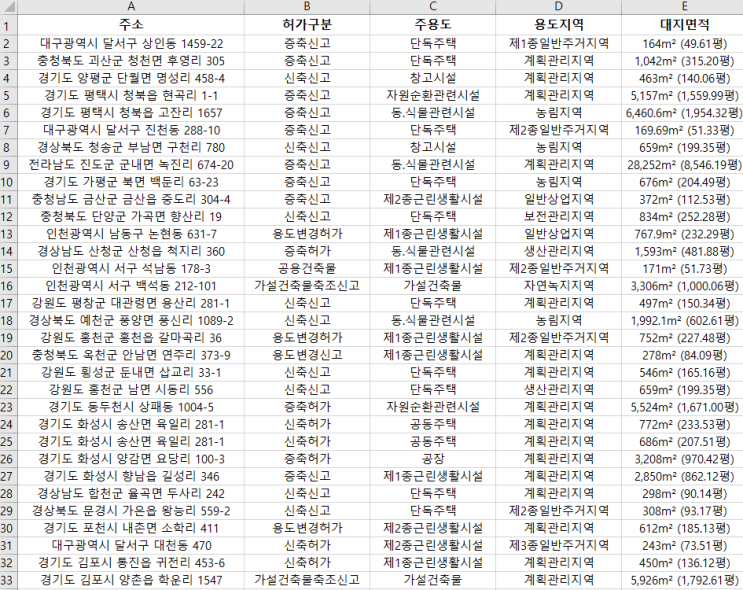 | | A | B | C | D | E |
|---|---|---|---|---|---|
| 1 | 주소 | 허가구분 | 주용도 | 용도지역 | 대지면적 |
| 2 | 대구광역시 달서구 상인동 1459-22 | 증축신고 | 단독주택 | 제1종일반주거지역 | 164m² (49.61평) |
| 3 | 충청북도 괴산군 청천면 후영리 305 | 증축신고 | 단독주택 | 계획관리지역 | 1,042m² (315.20평) |
| 4 | 경기도 양평군 단월면 명성리 458-4 | 신축신고 | 창고시설 | 계획관리지역 | 463m² (140.06평) |
| 5 | 경기도 평택시 청북읍 현곡리 1-1 | 증축신고 | 자원순환관련시설 | 계획관리지역 | 5,157m² (1,559.99평) |
| 6 | 경기도 평택시 청북읍 고잔리 1657 | 증축신고 | 동.식물관련시설 | 농림지역 | 6,460.6m² (1,954.32평) |
| 7 | 대구광역시 달서구 진천동 288-10 | 증축신고 | 단독주택 | 제2종일반주거지역 | 169.69m² (51.33평) |
| 8 | 경상북도 청송군 부남면 구천리 780 | 신축신고 | 창고시설 | 농림지역 | 659m² (199.35평) |
| 9 | 전라남도 진도군 군내면 녹진리 674-20 | 증축신고 | 동.식물관련시설 | 계획관리지역 | 28,252m² (8,546.19평) |
| 10 | 경기도 가평군 북면 백둔리 63-23 | 증축신고 | 단독주택 | 농림지역 | 676m² (204.49평) |
| 11 | 충청남도 금산군 금산읍 중도리 304-4 | 증축신고 | 제2종근린생활시설 | 일반상업지역 | 372m² (112.53평) |
| 12 | 충청북도 단양군 가곡면 향산리 19 | 신축신고 | 단독주택 | 보전관리지역 | 834m² (252.28평) |
| 13 | 인천광역시 남동구 논현동 631-7 | 용도변경허가 | 제1종근린생활시설 | 일반상업지역 | 767.9m² (232.29평) |
| 14 | 경상남도 산청군 산청읍 척지리 360 | 증축허가 | 동.식물관련시설 | 생산관리지역 | 1,593m² (481.88평) |
| 15 | 인천광역시 서구 석남동 178-3 | 공용건축물 | 제1종근린생활시설 | 제2종일반주거지역 | 171m² (51.73평) |
| 16 | 인천광역시 서구 백석동 212-101 | 가설건축물축조신고 | 가설건축물 | 자연녹지지역 | 3,306m² (1,000.06평) |
| 17 | 강원도 평창군 대관령면 용산리 281-1 | 신축신고 | 단독주택 | 계획관리지역 | 497m² (150.34평) |
| 18 | 경상북도 예천군 풍양면 풍신리 1089-2 | 신축신고 | 동.식물관련시설 | 농림지역 | 1,992.1m² (602.61평) |
| 19 | 강원도 홍천군 홍천읍 갈마곡리 36 | 용도변경허가 | 제1종근린생활시설 | 제2종일반주거지역 | 752m² (227.48평) |
| 20 | 충청북도 옥천군 안남면 연주리 373-9 | 용도변경신고 | 제1종근린생활시설 | 계획관리지역 | 278m² (84.09평) |
| 21 | 강원도 횡성군 둔내면 삽교리 33-1 | 신축신고 | 단독주택 | 계획관리지역 | 546m² (165.16평) |
| 22 | 강원도 홍천군 남면 시동리 556 | 신축신고 | 단독주택 | 생산관리지역 | 659m² (199.35평) |
| 23 | 경기도 동두천시 상패동 1004-5 | 증축허가 | 자원순환관련시설 | 계획관리지역 | 5,524m² (1,671.00평) |
| 24 | 경기도 화성시 송산면 육일리 281-1 | 신축허가 | 공동주택 | 계획관리지역 | 772m² (233.53평) |
| 25 | 경기도 화성시 송산면 육일리 281-1 | 신축허가 | 공동주택 | 계획관리지역 | 686m² (207.51평) |
| 26 | 경기도 화성시 양감면 요당리 100-3 | 증축허가 | 공장 | 계획관리지역 | 3,208m² (970.42평) |
| 27 | 경기도 화성시 향남읍 길성리 346 | 증축신고 | 제1종근린생활시설 | 계획관리지역 | 2,850m² (862.12평) |
| 28 | 경상남도 합천군 율곡면 두사리 242 | 신축신고 | 단독주택 | 계획관리지역 | 298m² (90.14평) |
| 29 | 경상북도 문경시 가은읍 왕능리 559-2 | 신축신고 | 단독주택 | 제2종일반주거지역 | 308m² (93.17평) |
| 30 | 경기도 포천시 내촌면 소학리 411 | 용도변경허가 | 제2종근린생활시설 | 계획관리지역 | 612m² (185.13평) |
| 31 | 대구광역시 달서구 대천동 470 | 신축허가 | 제2종근린생활시설 | 제3종일반주거지역 | 243m² (73.51평) |
| 32 | 경기도 김포시 통진읍 귀전리 453-6 | 신축허가 | 제1종근린생활시설 | 계획관리지역 | 450m² (136.12평) |
| 33 | 경기도 김포시 양촌읍 학운리 1547 | 가설건축물축조신고 | 가설건축물 | 계획관리지역 | 5,926m² (1,792.61평) |